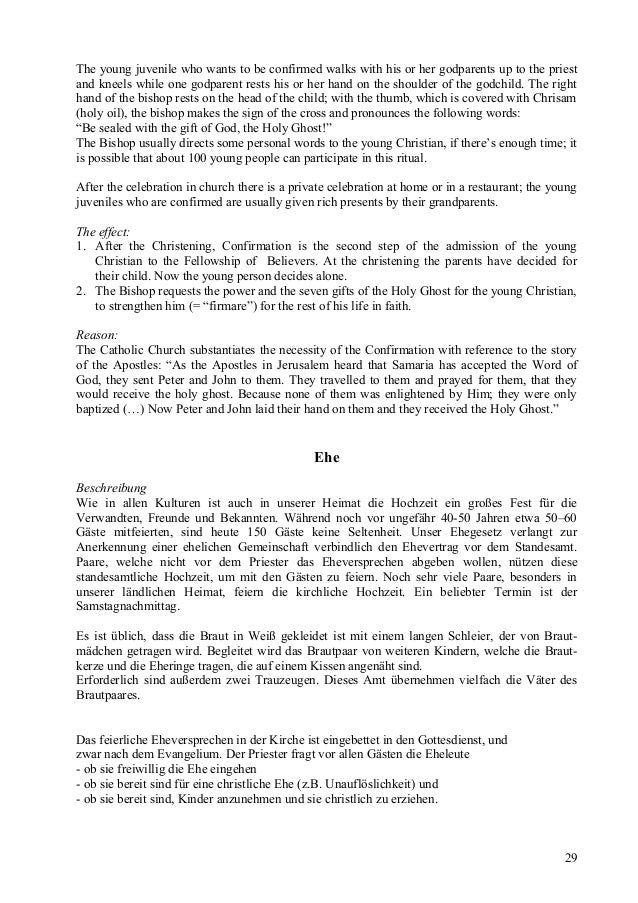 The young juvenile who wants to be confirmed walks with his or her godparents up to the priest and kneels while one godparent rests his or her hand on the shoulder of the godchild. The right hand of the bishop rests on the head of the child; with the thumb, which is covered with Chrisam (holy oil), the bishop makes the sign of the cross and pronounces the following words:
"Be sealed with the gift of God, the Holy Ghost!"
The Bishop usually directs some personal words to the young Christian, if there's enough time; it is possible that about 100 young people can participate in this ritual.

After the celebration in church there is a private celebration at home or in a restaurant; the young juveniles who are confirmed are usually given rich presents by their grandparents.

The effect:
1. After the Christening, Confirmation is the second step of the admission of the young Christian to the Fellowship of Believers. At the christening the parents have decided for their child. Now the young person decides alone.
2. The Bishop requests the power and the seven gifts of the Holy Ghost for the young Christian, to strengthen him (= "firmare") for the rest of his life in faith.

Reason:
The Catholic Church substantiates the necessity of the Confirmation with reference to the story of the Apostles: "As the Apostles in Jerusalem heard that Samaria has accepted the Word of God, they sent Peter and John to them. They travelled to them and prayed for them, that they would receive the holy ghost. Because none of them was enlightened by Him; they were only baptized (…) Now Peter and John laid their hand on them and they received the Holy Ghost."

Ehe

Beschreibung
Wie in allen Kulturen ist auch in unserer Heimat die Hochzeit ein großes Fest für die Verwandten, Freunde und Bekannten. Während noch vor ungefähr 40-50 Jahren etwa 50–60 Gäste mitfeierten, sind heute 150 Gäste keine Seltenheit. Unser Ehegesetz verlangt zur Anerkennung einer ehelichen Gemeinschaft verbindlich den Ehevertrag vor dem Standesamt. Paare, welche nicht vor dem Priester das Eheversprechen abgeben wollen, nützen diese standesamtliche Hochzeit, um mit den Gästen zu feiern. Noch sehr viele Paare, besonders in unserer ländlichen Heimat, feiern die kirchliche Hochzeit. Ein beliebter Termin ist der Samstagnachmittag.

Es ist üblich, dass die Braut in Weiß gekleidet ist mit einem langen Schleier, der von Brautmädchen getragen wird. Begleitet wird das Brautpaar von weiteren Kindern, welche die Brautkerze und die Eheringe tragen, die auf einem Kissen angenäht sind.
Erforderlich sind außerdem zwei Trauzeugen. Dieses Amt übernehmen vielfach die Väter des Brautpaares.

Das feierliche Eheversprechen in der Kirche ist eingebettet in den Gottesdienst, und zwar nach dem Evangelium. Der Priester fragt vor allen Gästen die Eheleute
- ob sie freiwillig die Ehe eingehen
- ob sie bereit sind für eine christliche Ehe (z.B. Unauflöslichkeit) und
- ob sie bereit sind, Kinder anzunehmen und sie christlich zu erziehen.

29